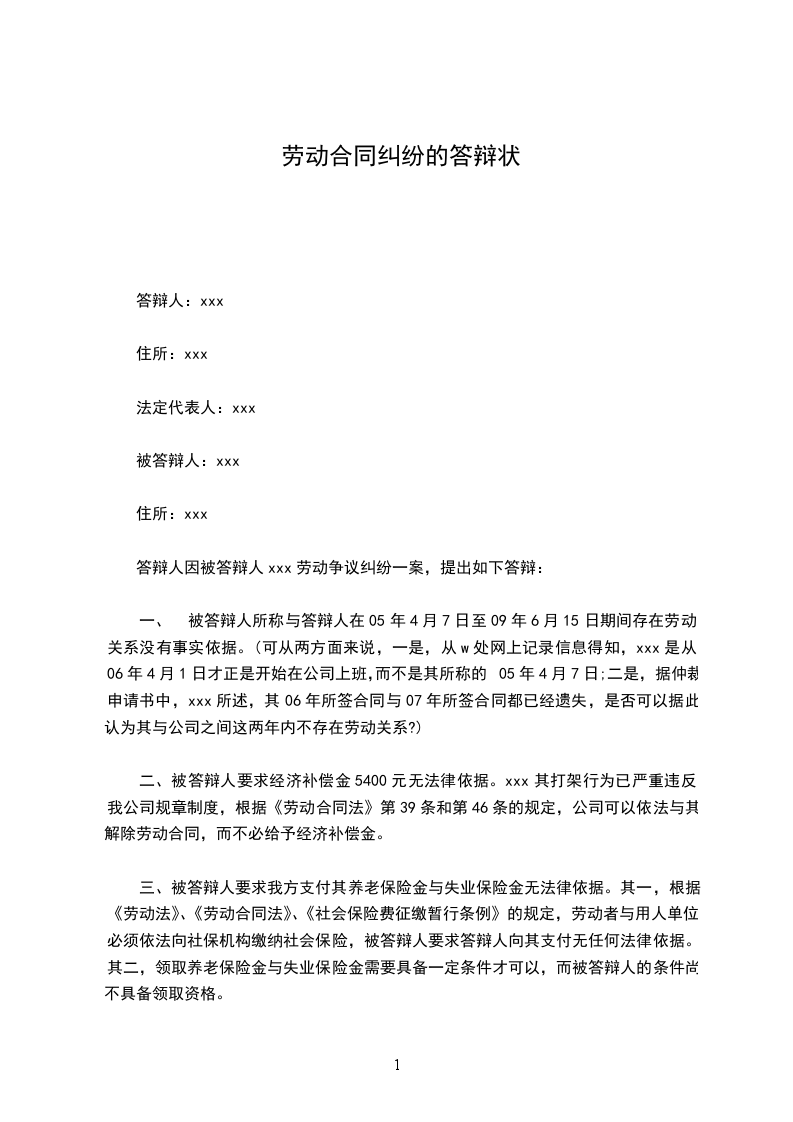 劳动合同纠纷的答辩状

答辩人：xxx

住所：xxx

法定代表人：xxx

被答辩人：xxx

住所：xxx

答辩人因被答辩人 xxx 劳动争议纠纷一案，提出如下答辩：

一、 被答辩人所称与答辩人在 05 年 4 月 7 日至 09 年 6 月 15 日期间存在劳动关系没有事实依据。(可从两方面来说，一是，从 w 处网上记录信息得知，xxx 是从 06 年 4 月 1 日才正是开始在公司上班,而不是其所称的 05 年 4 月 7 日;二是，据仲裁申请书中，xxx 所述，其 06 年所签合同与 07 年所签合同都已经遗失，是否可以据此认为其与公司之间这两年内不存在劳动关系?)

二、被答辩人要求经济补偿金 5400 元无法律依据。xxx 其打架行为已严重违反我公司规章制度，根据《劳动合同法》第 39 条和第 46 条的规定，公司可以依法与其解除劳动合同，而不必给予经济补偿金。

三、被答辩人要求我方支付其养老保险金与失业保险金无法律依据。其一，根据《劳动法》、《劳动合同法》、《社会保险费征缴暂行条例》的规定，劳动者与用人单位必须依法向社保机构缴纳社会保险，被答辩人要求答辩人向其支付无任何法律依据。其二，领取养老保险金与失业保险金需要具备一定条件才可以，而被答辩人的条件尚不具备领取资格。

1